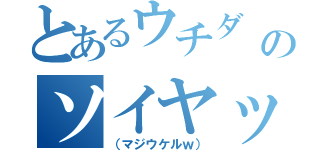 とあるウチダの
ソイヤッ
（マジウケルw）